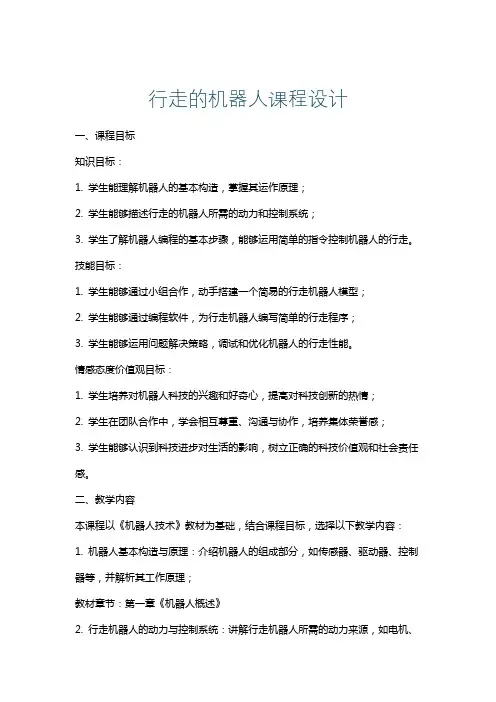 行走的机器人课程设计

一、课程目标

知识目标：

1. 学生能理解机器人的基本构造，掌握其运作原理；

2. 学生能够描述行走的机器人所需的动力和控制系统；

3. 学生了解机器人编程的基本步骤，能够运用简单的指令控制机器人的行走。

技能目标：

1. 学生能够通过小组合作，动手搭建一个简易的行走机器人模型；

2. 学生能够通过编程软件，为行走机器人编写简单的行走程序；

3. 学生能够运用问题解决策略，调试和优化机器人的行走性能。

情感态度价值观目标：

1. 学生培养对机器人科技的兴趣和好奇心，提高对科技创新的热情；

2. 学生在团队合作中，学会相互尊重、沟通与协作，培养集体荣誉感；

3. 学生能够认识到科技进步对生活的影响，树立正确的科技价值观和社会责任感。

二、教学内容

本课程以《机器人技术》教材为基础，结合课程目标，选择以下教学内容：

1. 机器人基本构造与原理：介绍机器人的组成部分，如传感器、驱动器、控制器等，并解析其工作原理；

教材章节：第一章《机器人概述》

2. 行走机器人的动力与控制系统：讲解行走机器人所需的动力来源，如电机、